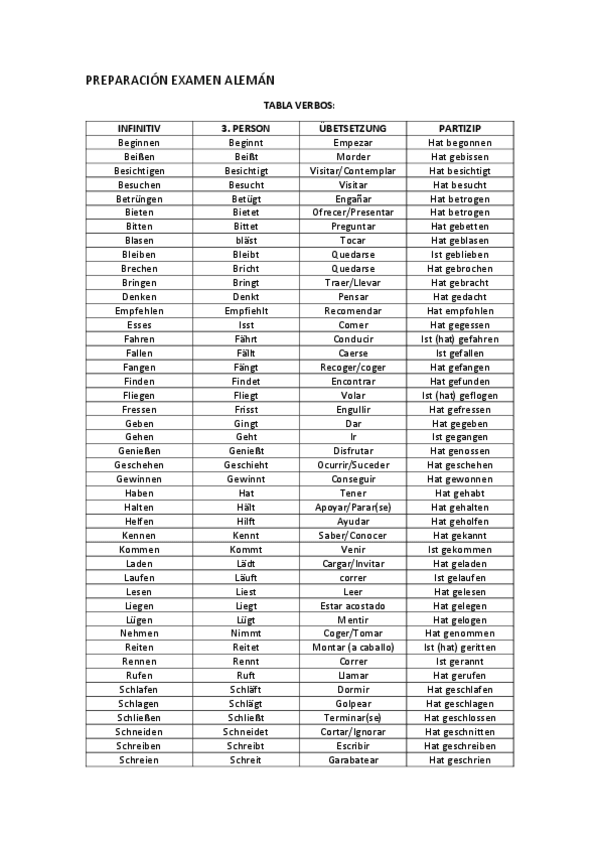 PREPARACIÓN EXAMEN ALEMÁN

TABLA VERBOS:

| INFINITIV | 3. PERSON | ÜBETSETZUNG | PARTIZIP |
|---|---|---|---|
| Beginnen | Beginnt | Empezar | Hat begonnen |
| Beißen | Beißt | Morder | Hat gebissen |
| Besichtigen | Besichtigt | Visitar/Contemplar | Hat besichtigt |
| Besuchen | Besucht | Visitar | Hat besucht |
| Betrüngen | Betügt | Engañar | Hat betrogen |
| Bieten | Bietet | Ofrecer/Presentar | Hat betrogen |
| Bitten | Bittet | Preguntar | Hat gebetten |
| Blasen | bläst | Tocar | Hat geblasen |
| Bleiben | Bleibt | Quedarse | Ist geblieben |
| Brechen | Bricht | Quedarse | Hat gebrochen |
| Bringen | Bringt | Traer/Llevar | Hat gebracht |
| Denken | Denkt | Pensar | Hat gedacht |
| Empfehlen | Empfiehlt | Recomendar | Hat empfohlen |
| Esses | Isst | Comer | Hat gegessen |
| Fahren | Fährt | Conducir | Ist (hat) gefahren |
| Fallen | Fällt | Caerse | Ist gefallen |
| Fangen | Fängt | Recoger/coger | Hat gefangen |
| Finden | Findet | Encontrar | Hat gefunden |
| Fliegen | Fliegt | Volar | Ist (hat) geflogen |
| Fressen | Frisst | Engullir | Hat gefressen |
| Geben | Gingt | Dar | Hat gegeben |
| Gehen | Geht | Ir | Ist gegangen |
| Genießen | Genießt | Disfrutar | Hat genossen |
| Geschehen | Geschieht | Ocurrir/Suceder | Hat geschehen |
| Gewinnen | Gewinnt | Conseguir | Hat gewonnen |
| Haben | Hat | Tener | Hat gehabt |
| Halten | Hält | Apoyar/Parar(se) | Hat gehalten |
| Helfen | Hilft | Ayudar | Hat geholfen |
| Kennen | Kennt | Saber/Conocer | Hat gekannt |
| Kommen | Kommt | Venir | Ist gekommen |
| Laden | Lädt | Cargar/Invitar | Hat geladen |
| Laufen | Läuft | correr | Ist gelaufen |
| Lesen | Liest | Leer | Hat gelesen |
| Liegen | Liegt | Estar acostado | Hat gelegen |
| Lügen | Lügt | Mentir | Hat gelogen |
| Nehmen | Nimmt | Coger/Tomar | Hat genommen |
| Reiten | Reitet | Montar (a caballo) | Ist (hat) geritten |
| Rennen | Rennt | Correr | Ist gerannt |
| Rufen | Ruft | Llamar | Hat gerufen |
| Schlafen | Schläft | Dormir | Hat geschlafen |
| Schlagen | Schlägt | Golpear | Hat geschlagen |
| Schließen | Schließt | Terminar(se) | Hat geschlossen |
| Schneiden | Schneidet | Cortar/Ignorar | Hat geschnitten |
| Schreiben | Schreibt | Escribir | Hat geschreiben |
| Schreien | Schreit | Garabatear | Hat geschrien |